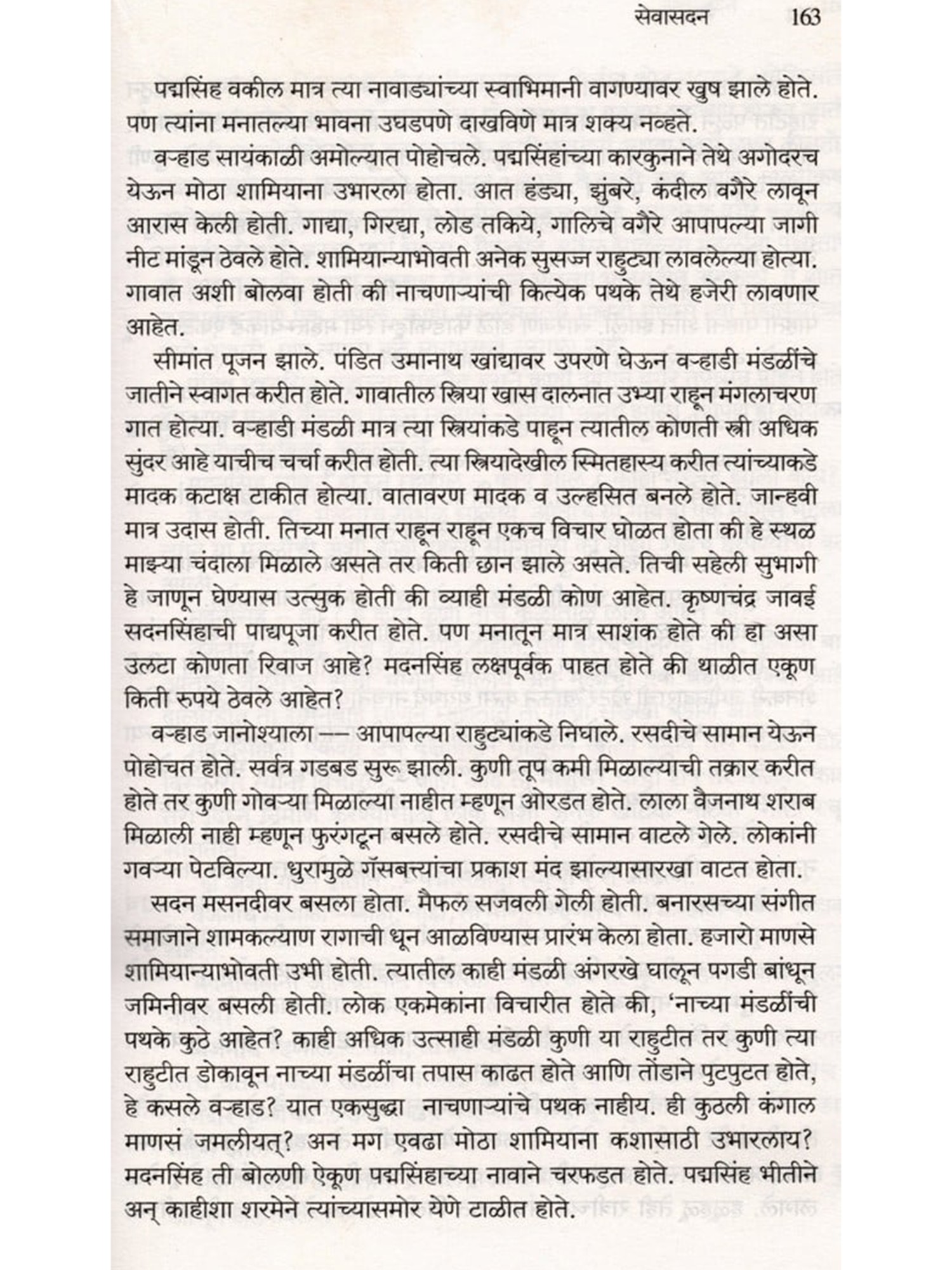 सेवासदन 163

पद्मसिंह वकील मात्र त्या नावाड्यांच्या स्वाभिमानी वागण्यावर खुष झाले होते. पण त्यांना मनातल्या भावना उघडपणे दाखविणे मात्र शक्य नव्हते.

वऱ्हाड सायंकाळी अमोल्यात पोहोचले. पद्मसिंहांच्या कारकुनाने तेथे अगोदरच येऊन मोठा शामियाना उभारला होता. आत हंड्या, झुंबरे, कंदील वगैरे लावून आरास केली होती. गाद्या, गिरद्या, लोड तकिये, गालिचे वगैरे आपापल्या जागी नीट मांडून ठेवले होते. शामियान्याभोवती अनेक सुसज्ज राहुट्या लावलेल्या होत्या. गावात अशी बोलवा होती की नाचणाऱ्यांची कित्येक पथके तेथे हजेरी लावणार आहेत.

सीमांत पूजन झाले. पंडित उमानाथ खांद्यावर उपरणे घेऊन वऱ्हाडी मंडळींचे जातीने स्वागत करीत होते. गावातील स्त्रिया खास दालनात उभ्या राहून मंगलाचरण गात होत्या. वऱ्हाडी मंडळी मात्र त्या स्त्रियांकडे पाहून त्यातील कोणती स्त्री अधिक सुंदर आहे याचीच चर्चा करीत होती. त्या स्त्रियादेखील स्मितहास्य करीत त्यांच्याकडे मादक कटाक्ष टाकीत होत्या. वातावरण मादक व उल्हसित बनले होते. जान्हवी मात्र उदास होती. तिच्या मनात राहून राहून एकच विचार घोळत होता की हे स्थळ माझ्या चंदाला मिळाले असते तर किती छान झाले असते. तिची सहेली सुभागी हे जाणून घेण्यास उत्सुक होती की व्याही मंडळी कोण आहेत. कृष्णचंद्र जावई सदनसिंहाची पाद्यपूजा करीत होते. पण मनातून मात्र साशंक होते की हा असा उलटा कोणता रिवाज आहे? मदनसिंह लक्षपूर्वक पाहत होते की थाळीत एकूण किती रुपये ठेवले आहेत?

वऱ्हाड जानोश्याला — आपापल्या राहुट्यांकडे निघाले. रसदीचे सामान येऊन पोहोचत होते. सर्वत्र गडबड सुरू झाली. कुणी तूप कमी मिळाल्याची तक्रार करीत होते तर कुणी गोवऱ्या मिळाल्या नाहीत म्हणून ओरडत होते. लाला वैजनाथ शराब मिळाली नाही म्हणून फुरंगटून बसले होते. रसदीचे सामान वाटले गेले. लोकांनी गवऱ्या पेटविल्या. धुरामुळे गॅसबत्त्यांचा प्रकाश मंद झाल्यासारखा वाटत होता.

सदन मसनदीवर बसला होता. मैफल सजवली गेली होती. बनारसच्या संगीत समाजाने शामकल्याण रागाची धून आळविण्यास प्रारंभ केला होता. हजारो माणसे शामियान्याभोवती उभी होती. त्यातील काही मंडळी अंगरखे घालून पगडी बांधून जमिनीवर बसली होती. लोक एकमेकांना विचारीत होते की, 'नाच्या मंडळींची पथके कुठे आहेत? काही अधिक उत्साही मंडळी कुणी या राहुटीत तर कुणी त्या राहुटीत डोकावून नाच्या मंडळींचा तपास काढत होते आणि तोंडाने पुटपुटत होते, हे कसले वऱ्हाड? यात एकसुद्धा नाचणाऱ्यांचे पथक नाहीय. ही कुठली कंगाल माणसं जमलीयत्? अन मग एवढा मोठा शामियाना कशासाठी उभारलाय? मदनसिंह ती बोलणी ऐकूण पद्मसिंहाच्या नावाने चरफडत होते. पद्मसिंह भीतीने अन् काहीशा शरमेने त्यांच्यासमोर येणे टाळीत होते.